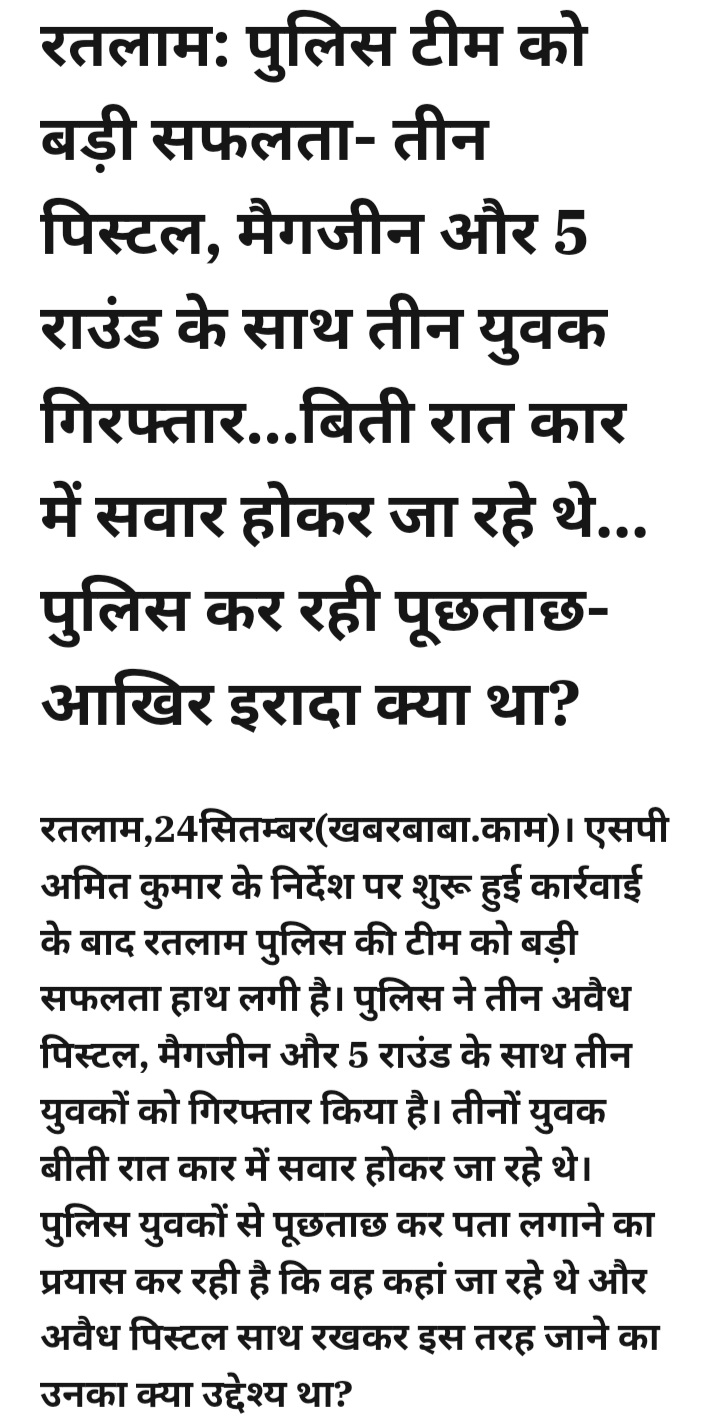 रतलाम: पुलिस टीम को बड़ी सफलता- तीन पिस्टल, मैगजीन और 5 राउंड के साथ तीन युवक गिरफ्तार...बिती रात कार में सवार होकर जा रहे थे... पुलिस कर रही पूछताछ- आखिर इरादा क्या था?

रतलाम,24सितम्बर(खबरबाबा.काम)। एसपी अमित कुमार के निर्देश पर शुरू हुई कार्रवाई के बाद रतलाम पुलिस की टीम को बड़ी सफलता हाथ लगी है। पुलिस ने तीन अवैध पिस्टल, मैगजीन और 5 राउंड के साथ तीन युवकों को गिरफ्तार किया है। तीनों युवक बीती रात कार में सवार होकर जा रहे थे। पुलिस युवकों से पूछताछ कर पता लगाने का प्रयास कर रही है कि वह कहां जा रहे थे और अवैध पिस्टल साथ रखकर इस तरह जाने का उनका क्या उद्देश्य था?